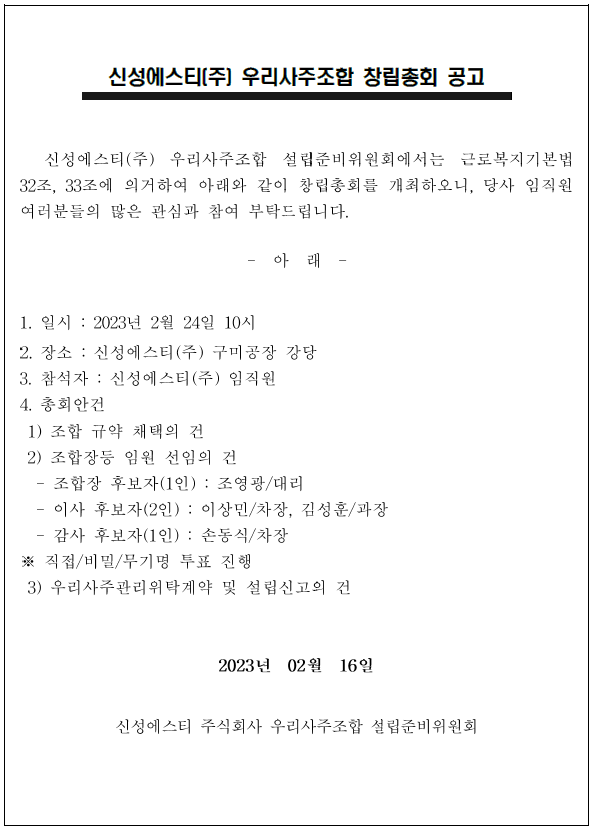 신성에스티(주) 우리사주조합 창립총회 공고

신성에스티(주) 우리사주조합 설립준비위원회에서는 근로복지기본법 32조, 33조에 의거하여 아래와 같이 창립총회를 개최하오니, 당사 임직원 여러분들의 많은 관심과 참여 부탁드립니다.

- 아 래 -

1. 일시 : 2023년 2월 24일 10시
2. 장소 : 신성에스티(주) 구미공장 강당
3. 참석자 : 신성에스티(주) 임직원
4. 총회안건
1) 조합 규약 채택의 건
2) 조합장등 임원 선임의 건
- 조합장 후보자(1인) : 조영광/대리
- 이사 후보자(2인) : 이상민/차장, 김성훈/과장
- 감사 후보자(1인) : 손동식/차장
※ 직접/비밀/무기명 투표 진행
3) 우리사주관리위탁계약 및 설립신고의 건

2023년 02월 16일

신성에스티 주식회사 우리사주조합 설립준비위원회